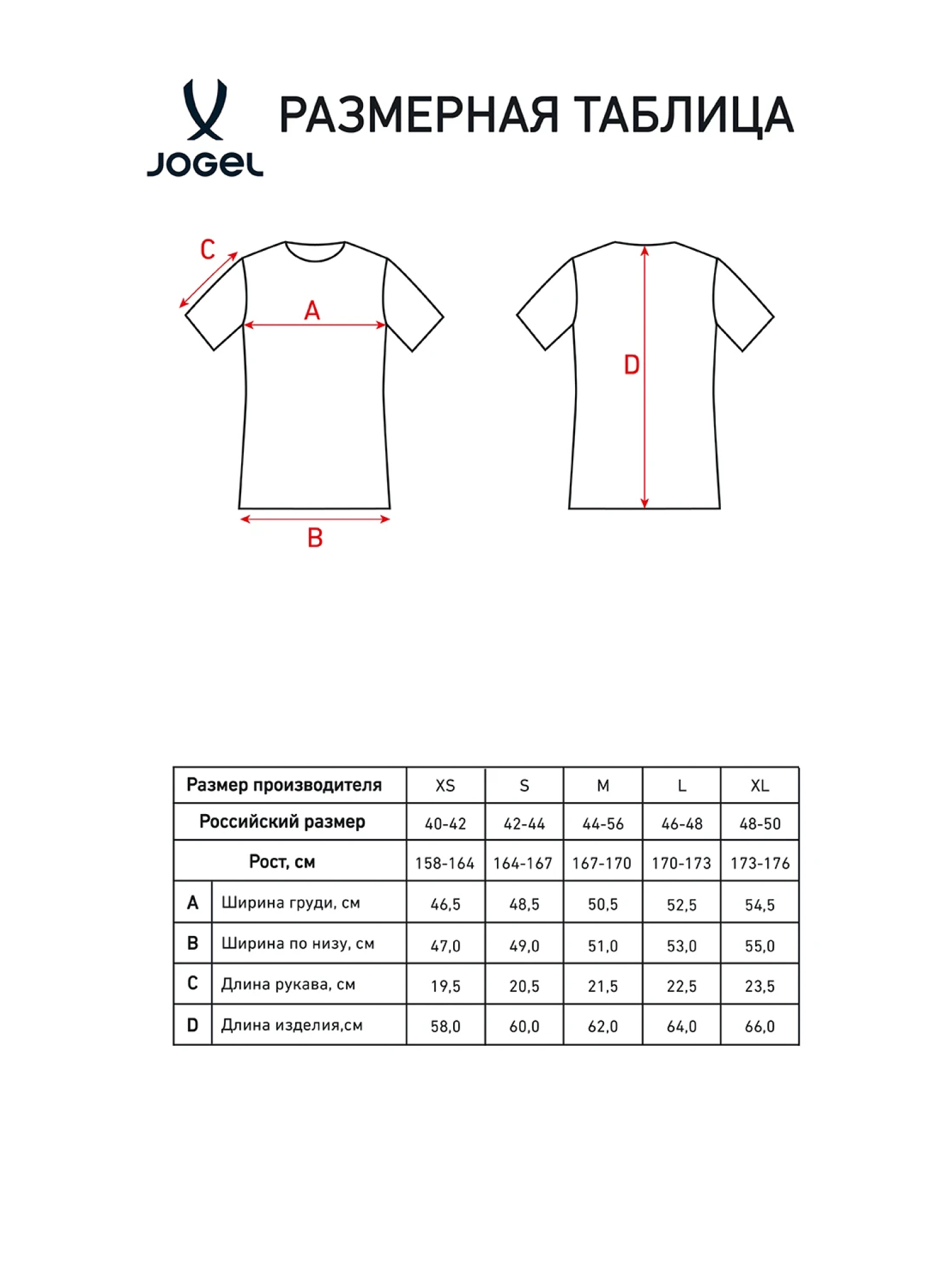 JOGEL

РАЗМЕРНАЯ ТАБЛИЦА

C

A

B

D

| Размер производителя | | XS | S | M | L | XL |
|---|---|---|---|---|---|---|
| Российский размер | | 40-42 | 42-44 | 44-56 | 46-48 | 48-50 |
| Рост, см | | 158-164 | 164-167 | 167-170 | 170-173 | 173-176 |
| A | Ширина груди, см | 46,5 | 48,5 | 50,5 | 52,5 | 54,5 |
| B | Ширина по низу, см | 47,0 | 49,0 | 51,0 | 53,0 | 55,0 |
| C | Длина рукава, см | 19,5 | 20,5 | 21,5 | 22,5 | 23,5 |
| D | Длина изделия,см | 58,0 | 60,0 | 62,0 | 64,0 | 66,0 |